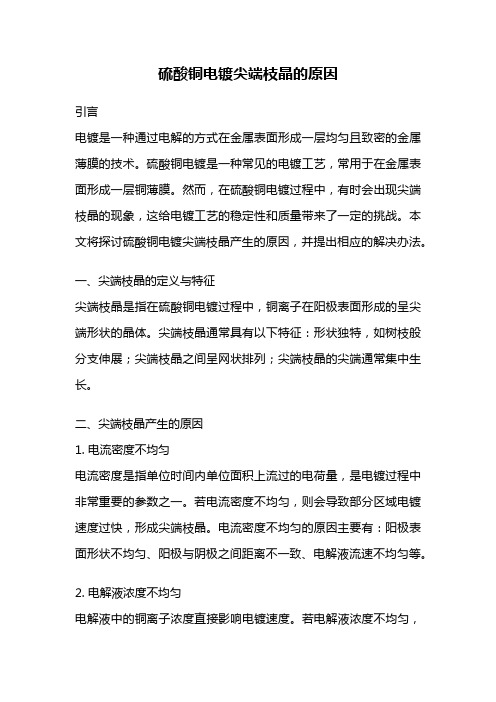 硫酸铜电镀尖端枝晶的原因

引言

电镀是一种通过电解的方式在金属表面形成一层均匀且致密的金属薄膜的技术。硫酸铜电镀是一种常见的电镀工艺，常用于在金属表面形成一层铜薄膜。然而，在硫酸铜电镀过程中，有时会出现尖端枝晶的现象，这给电镀工艺的稳定性和质量带来了一定的挑战。本文将探讨硫酸铜电镀尖端枝晶产生的原因，并提出相应的解决办法。

一、尖端枝晶的定义与特征

尖端枝晶是指在硫酸铜电镀过程中，铜离子在阳极表面形成的呈尖端形状的晶体。尖端枝晶通常具有以下特征：形状独特，如树枝般分支伸展；尖端枝晶之间呈网状排列；尖端枝晶的尖端通常集中生长。

二、尖端枝晶产生的原因

1. 电流密度不均匀

电流密度是指单位时间内单位面积上流过的电荷量，是电镀过程中非常重要的参数之一。若电流密度不均匀，则会导致部分区域电镀速度过快，形成尖端枝晶。电流密度不均匀的原因主要有：阳极表面形状不均匀、阳极与阴极之间距离不一致、电解液流速不均匀等。

2. 电解液浓度不均匀

电解液中的铜离子浓度直接影响电镀速度。若电解液浓度不均匀，